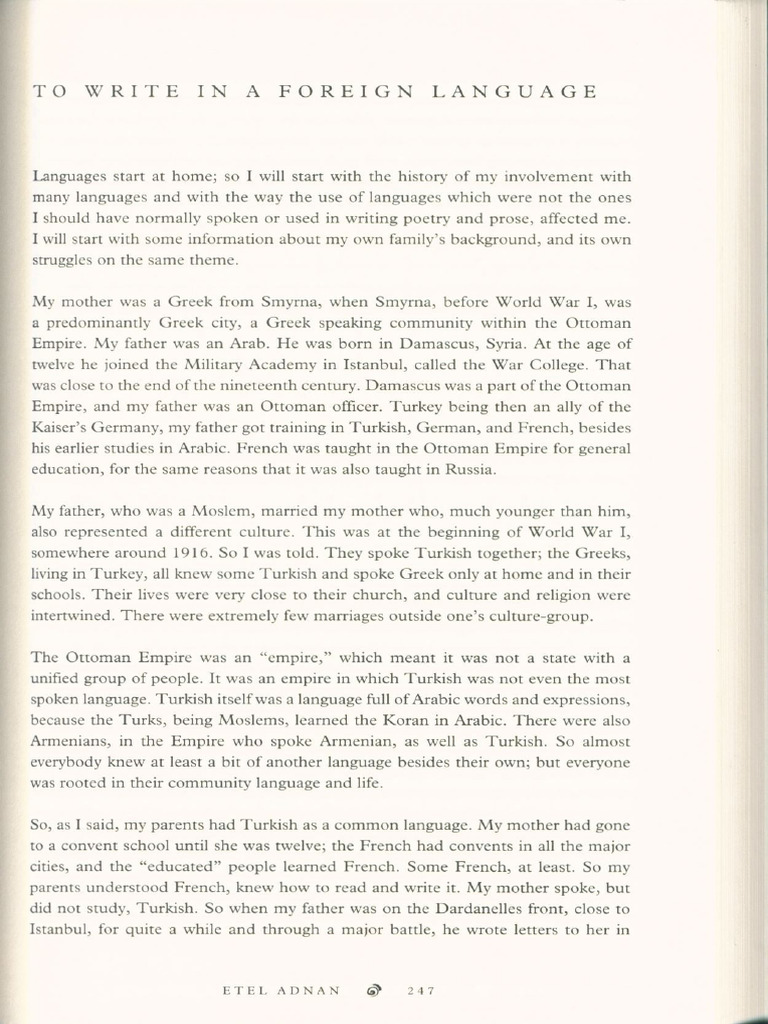 TO WRITE IN A FOREIGN LANGUAGE

Languages start at home; so I will start with the history of my involvement with many languages and with the way the use of languages which were not the ones I should have normally spoken or used in writing poetry and prose, affected me. I will start with some information about my own family's background, and its own struggles on the same theme.

My mother was a Greek from Smyrna, when Smyrna, before World War I, was a predominantly Greek city, a Greek speaking community within the Ottoman Empire. My father was an Arab. He was born in Damascus, Syria. At the age of twelve he joined the Military Academy in Istanbul, called the War College. That was close to the end of the nineteenth century. Damascus was a part of the Ottoman Empire, and my father was an Ottoman officer. Turkey being then an ally of the Kaiser's Germany, my father got training in Turkish, German, and French, besides his earlier studies in Arabic. French was taught in the Ottoman Empire for general education, for the same reasons that it was also taught in Russia.

My father, who was a Moslem, married my mother who, much younger than him, also represented a different culture. This was at the beginning of World War I, somewhere around 1916. So I was told. They spoke Turkish together; the Greeks, living in Turkey, all knew some Turkish and spoke Greek only at home and in their schools. Their lives were very close to their church, and culture and religion were intertwined. There were extremely few marriages outside one's culture-group.

The Ottoman Empire was an "empire," which meant it was not a state with a unified group of people. It was an empire in which Turkish was not even the most spoken language. Turkish itself was a language full of Arabic words and expressions, because the Turks, being Moslems, learned the Koran in Arabic. There were also Armenians, in the Empire who spoke Armenian, as well as Turkish. So almost everybody knew at least a bit of another language besides their own; but everyone was rooted in their community language and life.

So, as I said, my parents had Turkish as a common language. My mother had gone to a convent school until she was twelve; the French had convents in all the major cities, and the "educated" people learned French. Some French, at least. So my parents understood French, knew how to read and write it. My mother spoke, but did not study, Turkish. So when my father was on the Dardanelles front, close to Istanbul, for quite a while and through a major battle, he wrote letters to her in

ETEL ADNAN 247